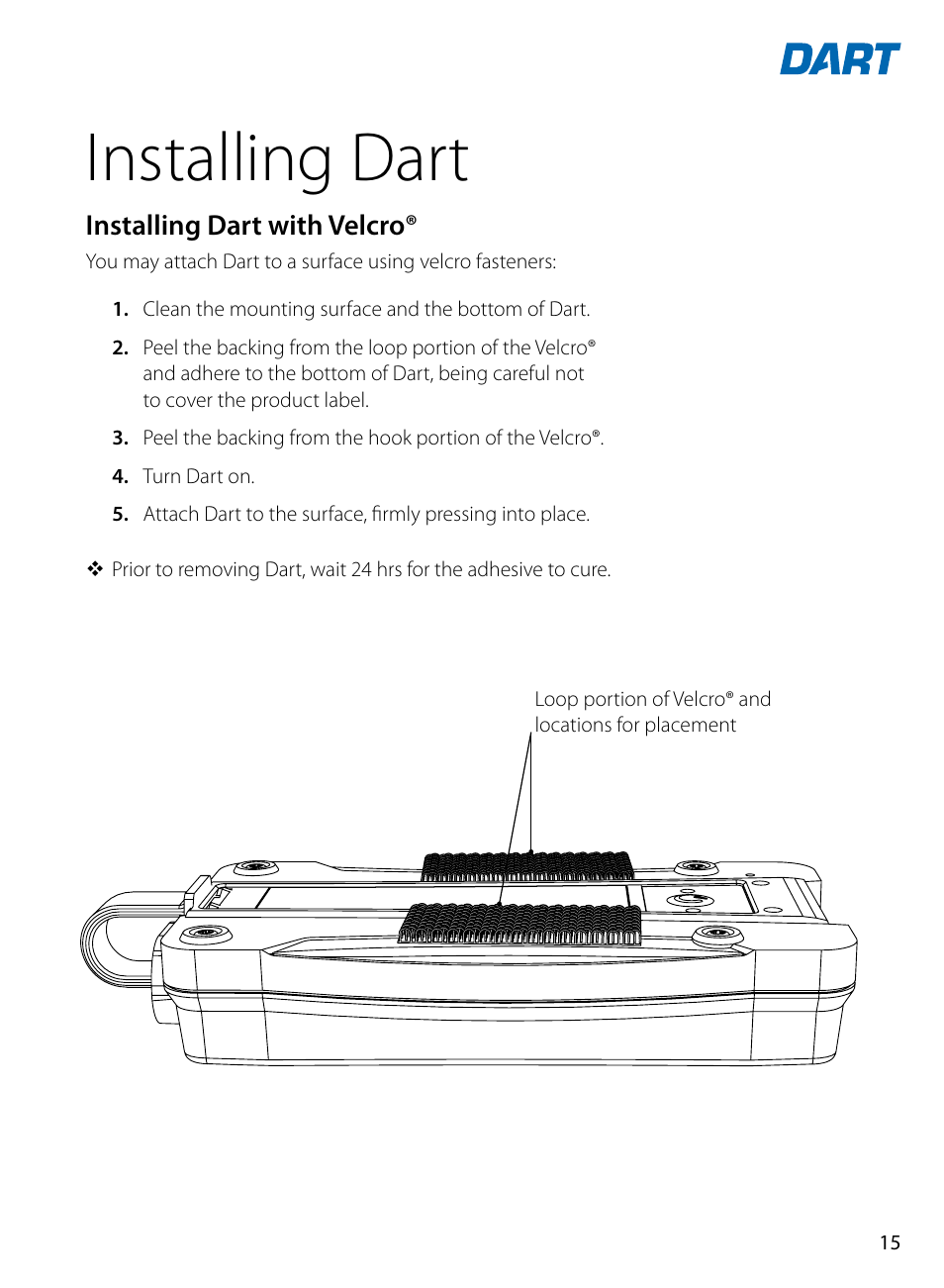 DART

Installing Dart

Installing Dart with Velcro®

You may attach Dart to a surface using velcro fasteners:

1. Clean the mounting surface and the bottom of Dart.

2. Peel the backing from the loop portion of the Velcro® and adhere to the bottom of Dart, being careful not to cover the product label.

3. Peel the backing from the hook portion of the Velcro®.

4. Turn Dart on.

5. Attach Dart to the surface, firmly pressing into place.

❖ Prior to removing Dart, wait 24 hrs for the adhesive to cure.

Loop portion of Velcro® and locations for placement

15